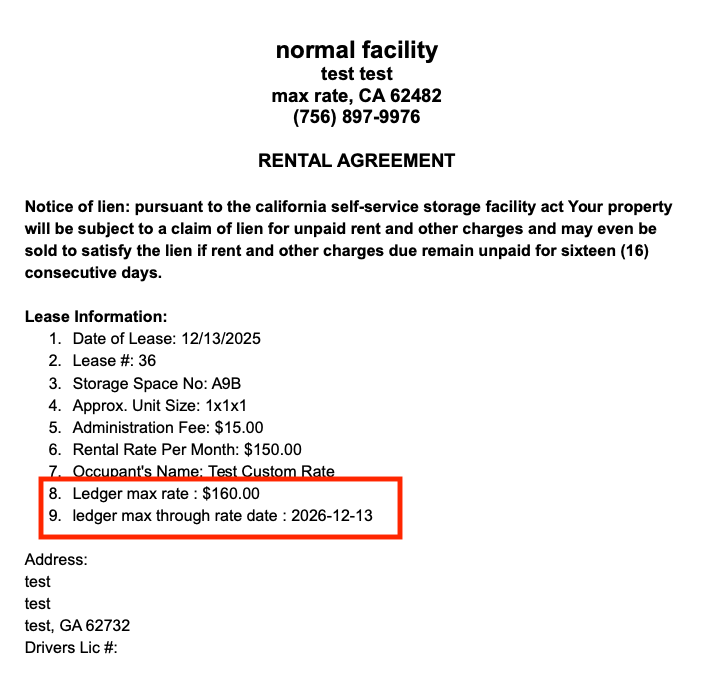 normal facility
test test
max rate, CA 62482
(756) 897-9976

RENTAL AGREEMENT

Notice of lien: pursuant to the california self-service storage facility act Your property will be subject to a claim of lien for unpaid rent and other charges and may even be sold to satisfy the lien if rent and other charges due remain unpaid for sixteen (16) consecutive days.

Lease Information:
1. Date of Lease: 12/13/2025
2. Lease #: 36
3. Storage Space No: A9B
4. Approx. Unit Size: 1x1x1
5. Administration Fee: $15.00
6. Rental Rate Per Month: $150.00
7. Occupant's Name: Test Custom Rate
8. Ledger max rate : $160.00
9. ledger max through rate date : 2026-12-13

Address:
test
test
test, GA 62732
Drivers Lic #: